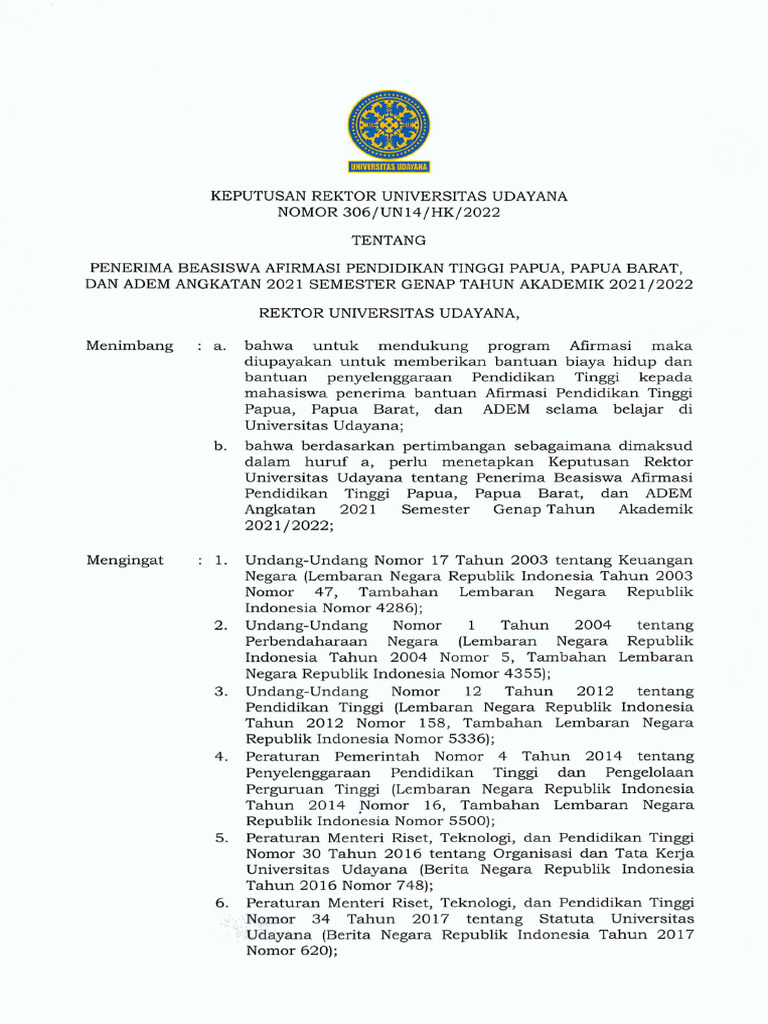 UNIVERSITAS UDAYANA

KEPUTUSAN REKTOR UNIVERSITAS UDAYANA
NOMOR 306/UN14/HK/2022

TENTANG

PENERIMA BEASISWA AFIRMASI PENDIDIKAN TINGGI PAPUA, PAPUA BARAT, DAN ADEM ANGKATAN 2021 SEMESTER GENAP TAHUN AKADEMIK 2021/2022

REKTOR UNIVERSITAS UDAYANA,

Menimbang : a. bahwa untuk mendukung program Afirmasi maka diupayakan untuk memberikan bantuan biaya hidup dan bantuan penyelenggaraan Pendidikan Tinggi kepada mahasiswa penerima bantuan Afirmasi Pendidikan Tinggi Papua, Papua Barat, dan ADEM selama belajar di Universitas Udayana;

b. bahwa berdasarkan pertimbangan sebagaimana dimaksud dalam huruf a, perlu menetapkan Keputusan Rektor Universitas Udayana tentang Penerima Beasiswa Afirmasi Pendidikan Tinggi Papua, Papua Barat, dan ADEM Angkatan 2021 Semester Genap Tahun Akademik 2021/2022;

Mengingat : 1. Undang-Undang Nomor 17 Tahun 2003 tentang Keuangan Negara (Lembaran Negara Republik Indonesia Tahun 2003 Nomor 47, Tambahan Lembaran Negara Republik Indonesia Nomor 4286);

2. Undang-Undang Nomor 1 Tahun 2004 tentang Perbendaharaan Negara (Lembaran Negara Republik Indonesia Tahun 2004 Nomor 5, Tambahan Lembaran Negara Republik Indonesia Nomor 4355);

3. Undang-Undang Nomor 12 Tahun 2012 tentang Pendidikan Tinggi (Lembaran Negara Republik Indonesia Tahun 2012 Nomor 158, Tambahan Lembaran Negara Republik Indonesia Nomor 5336);

4. Peraturan Pemerintah Nomor 4 Tahun 2014 tentang Penyelenggaraan Pendidikan Tinggi dan Pengelolaan Perguruan Tinggi (Lembaran Negara Republik Indonesia Tahun 2014 Nomor 16, Tambahan Lembaran Negara Republik Indonesia Nomor 5500);

5. Peraturan Menteri Riset, Teknologi, dan Pendidikan Tinggi Nomor 30 Tahun 2016 tentang Organisasi dan Tata Kerja Universitas Udayana (Berita Negara Republik Indonesia Tahun 2016 Nomor 748);

6. Peraturan Menteri Riset, Teknologi, dan Pendidikan Tinggi Nomor 34 Tahun 2017 tentang Statuta Universitas Udayana (Berita Negara Republik Indonesia Tahun 2017 Nomor 620);